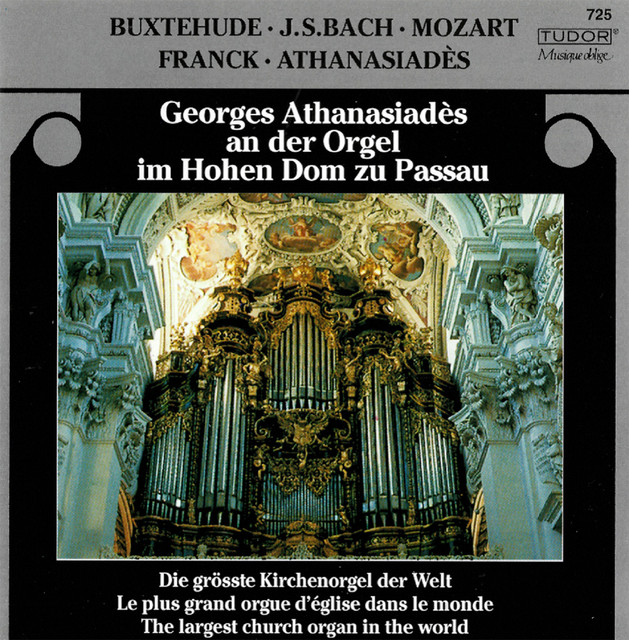 BUXTEHUDE · J.S.BACH · MOZART
FRANCK · ATHANASIADÈS

725
TUDOR
Musique oblige

Georges Athanasiadès
an der Orgel
im Hohen Dom zu Passau

Die grösste Kirchenorgel der Welt
Le plus grand orgue d'église dans le monde
The largest church organ in the world